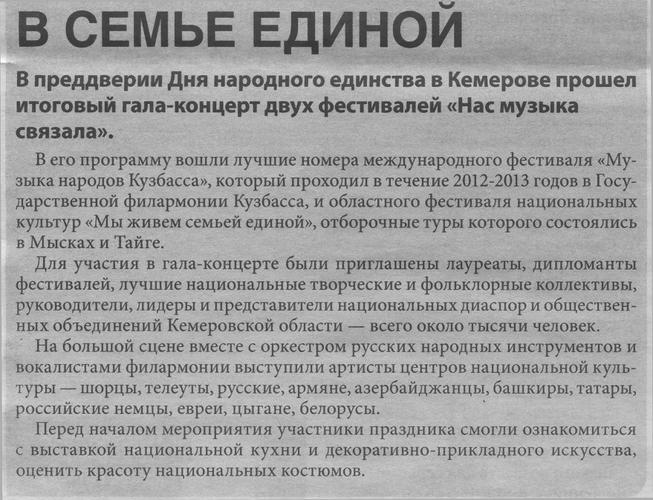 В СЕМЬЕ ЕДИНОЙ

В преддверии Дня народного единства в Кемерове прошел итоговый гала-концерт двух фестивалей «Нас музыка связала».

В его программу вошли лучшие номера международного фестиваля «Музыка народов Кузбасса», который проходил в течение 2012-2013 годов в Государственной филармонии Кузбасса, и областного фестиваля национальных культур «Мы живем семьей единой», отборочные туры которого состоялись в Мысках и Тайге.

Для участия в гала-концерте были приглашены лауреаты, дипломанты фестивалей, лучшие национальные творческие и фольклорные коллективы, руководители, лидеры и представители национальных диаспор и общественных объединений Кемеровской области — всего около тысячи человек.

На большой сцене вместе с оркестром русских народных инструментов и вокалистами филармонии выступили артисты центров национальной культуры — шорцы, телеуты, русские, армяне, азербайджанцы, башкиры, татары, российские немцы, евреи, цыгане, белорусы.

Перед началом мероприятия участники праздника смогли ознакомиться с выставкой национальной кухни и декоративно-прикладного искусства, оценить красоту национальных костюмов.